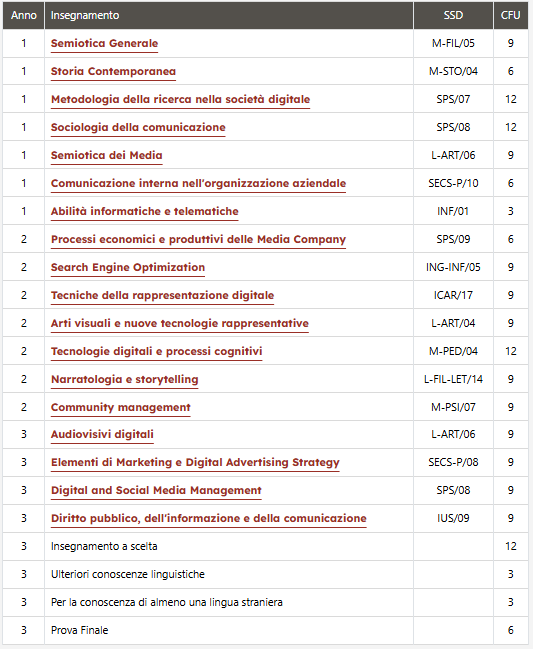 | Anno | Insegnamento | SSD | CFU |
|---|---|---|---|
| 1 | Semiotica Generale | M-FIL/05 | 9 |
| 1 | Storia Contemporanea | M-STO/04 | 6 |
| 1 | Metodologia della ricerca nella società digitale | SPS/07 | 12 |
| 1 | Sociologia della comunicazione | SPS/08 | 12 |
| 1 | Semiotica dei Media | L-ART/06 | 9 |
| 1 | Comunicazione interna nell'organizzazione aziendale | SECS-P/10 | 6 |
| 1 | Abilità informatiche e telematiche | INF/01 | 3 |
| 2 | Processi economici e produttivi delle Media Company | SPS/09 | 6 |
| 2 | Search Engine Optimization | ING-INF/05 | 9 |
| 2 | Tecniche della rappresentazione digitale | ICAR/17 | 9 |
| 2 | Arti visuali e nuove tecnologie rappresentative | L-ART/04 | 9 |
| 2 | Tecnologie digitali e processi cognitivi | M-PED/04 | 12 |
| 2 | Narratologia e storytelling | L-FIL-LET/14 | 9 |
| 2 | Community management | M-PSI/07 | 9 |
| 3 | Audiovisivi digitali | L-ART/06 | 9 |
| 3 | Elementi di Marketing e Digital Advertising Strategy | SECS-P/08 | 9 |
| 3 | Digital and Social Media Management | SPS/08 | 9 |
| 3 | Diritto pubblico, dell'informazione e della comunicazione | IUS/09 | 9 |
| 3 | Insegnamento a scelta | | 12 |
| 3 | Ulteriori conoscenze linguistiche | | 3 |
| 3 | Per la conoscenza di almeno una lingua straniera | | 3 |
| 3 | Prova Finale | | 6 |